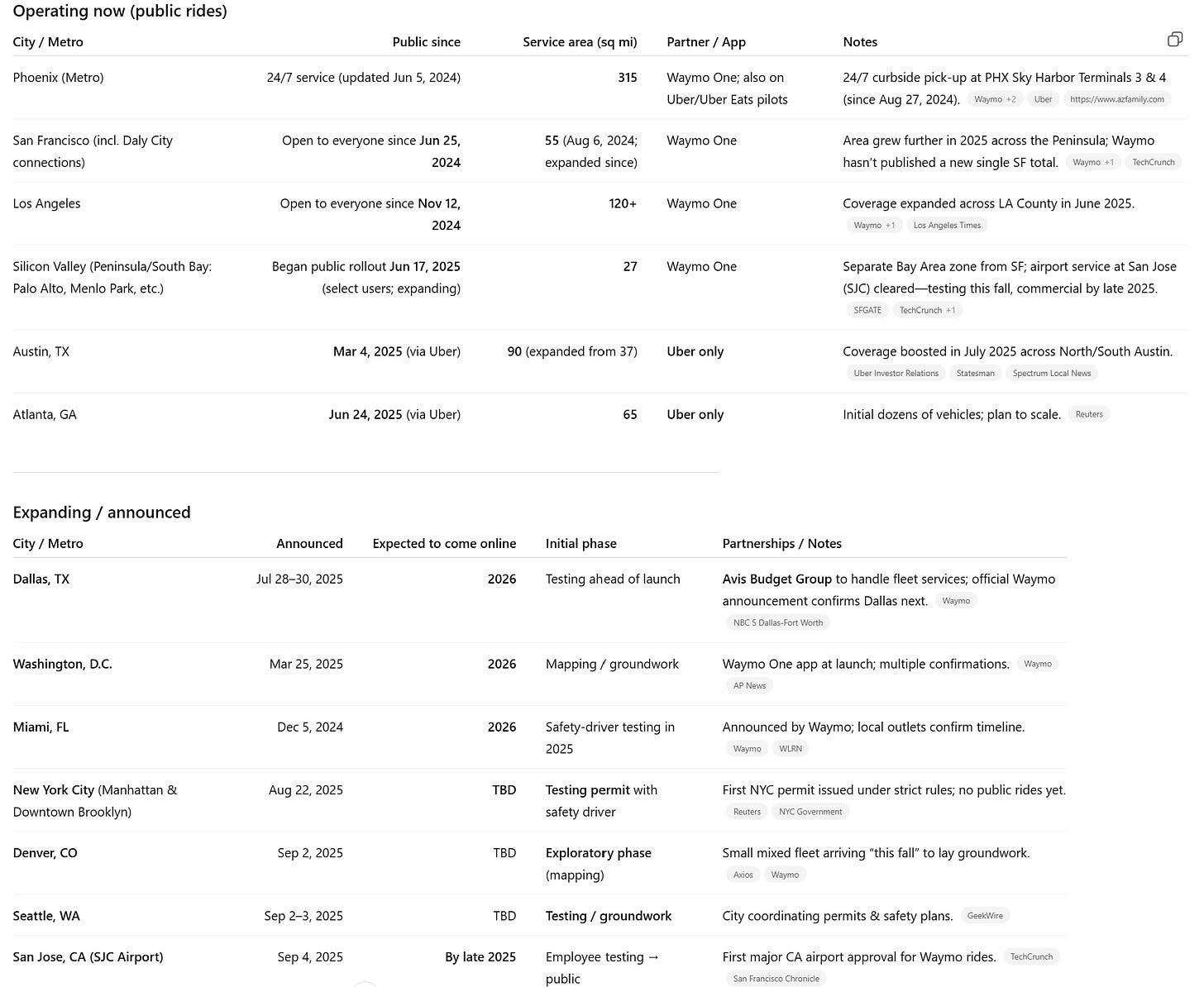 Operating now (public rides)

| City / Metro | Public since | Service area (sq mi) | Partner / App | Notes |
|---|---|---|---|---|
| Phoenix (Metro) | 24/7 service (updated Jun 5, 2024) | 315 | Waymo One; also on Uber/Uber Eats pilots | 24/7 curbside pick-up at PHX Sky Harbor Terminals 3 & 4 (since Aug 27, 2024). Waymo +2 Uber https://www.azfamily.com |
| San Francisco (incl. Daly City connections) | Open to everyone since Jun 25, 2024 | 55 (Aug 6, 2024; expanded since) | Waymo One | Area grew further in 2025 across the Peninsula; Waymo hasn't published a new single SF total. Waymo +1 TechCrunch |
| Los Angeles | Open to everyone since Nov 12, 2024 | 120+ | Waymo One | Coverage expanded across LA County in June 2025. Waymo +1 Los Angeles Times |
| Silicon Valley (Peninsula/South Bay: Palo Alto, Menlo Park, etc.) | Began public rollout Jun 17, 2025 (select users; expanding) | 27 | Waymo One | Separate Bay Area zone from SF; airport service at San Jose (SJC) cleared—testing this fall, commercial by late 2025. SFGATE TechCrunch +1 |
| Austin, TX | Mar 4, 2025 (via Uber) | 90 (expanded from 37) | Uber only | Coverage boosted in July 2025 across North/South Austin. Uber Investor Relations Statesman Spectrum Local News |
| Atlanta, GA | Jun 24, 2025 (via Uber) | 65 | Uber only | Initial dozens of vehicles; plan to scale. Reuters |

Expanding / announced

| City / Metro | Announced | Expected to come online | Initial phase | Partnerships / Notes |
|---|---|---|---|---|
| Dallas, TX | Jul 28–30, 2025 | 2026 | Testing ahead of launch | Avis Budget Group to handle fleet services; official Waymo announcement confirms Dallas next. Waymo NBC 5 Dallas-Fort Worth |
| Washington, D.C. | Mar 25, 2025 | 2026 | Mapping / groundwork | Waymo One app at launch; multiple confirmations. Waymo AP News |
| Miami, FL | Dec 5, 2024 | 2026 | Safety-driver testing in 2025 | Announced by Waymo; local outlets confirm timeline. Waymo WLRN |
| New York City (Manhattan & Downtown Brooklyn) | Aug 22, 2025 | TBD | Testing permit with safety driver | First NYC permit issued under strict rules; no public rides yet. Reuters NYC Government |
| Denver, CO | Sep 2, 2025 | TBD | Exploratory phase (mapping) | Small mixed fleet arriving "this fall" to lay groundwork. Axios Waymo |
| Seattle, WA | Sep 2–3, 2025 | TBD | Testing / groundwork | City coordinating permits & safety plans. GeekWire |
| San Jose, CA (SJC Airport) | Sep 4, 2025 | By late 2025 | Employee testing → public | First major CA airport approval for Waymo rides. TechCrunch San Francisco Chronicle |